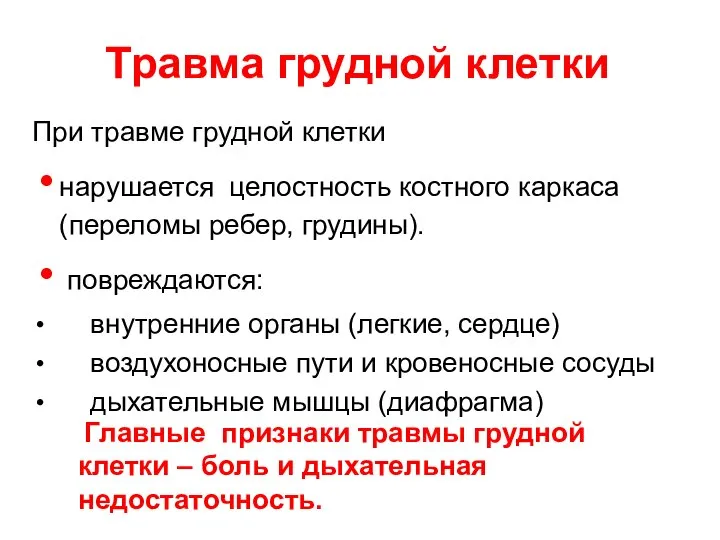 Травма грудной клетки

При травме грудной клетки

• нарушается целостность костного каркаса (переломы ребер, грудины).

• повреждаются:

• внутренние органы (легкие, сердце)
• воздухоносные пути и кровеносные сосуды
• дыхательные мышцы (диафрагма)

Главные признаки травмы грудной клетки – боль и дыхательная недостаточность.